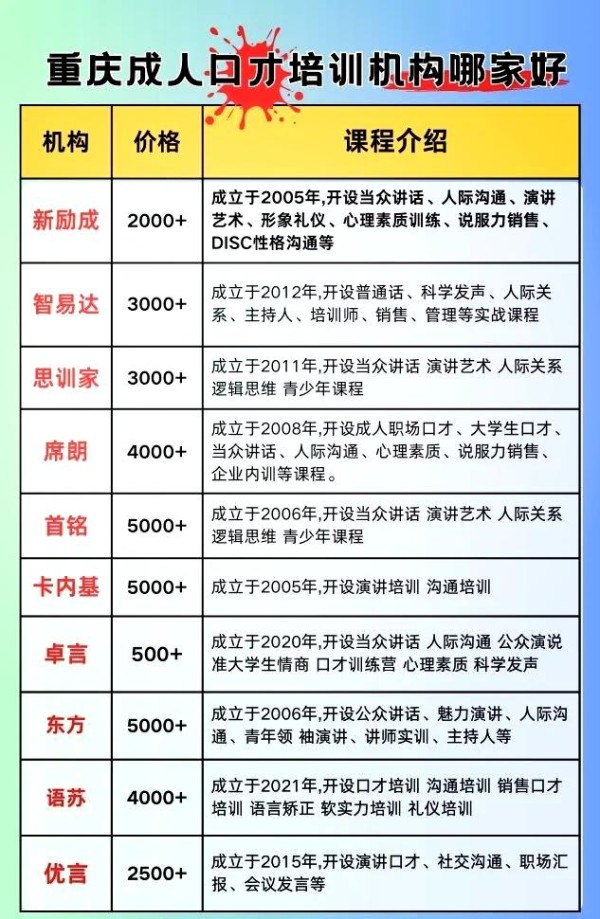 重庆成人口才培训机构哪家好

| 机构 | 价格 | 课程介绍 |
|---|---|---|
| 新励成 | 2000+ | 成立于2005年,开设当众讲话、人际沟通、演讲艺术、形象礼仪、心理素质训练、说服力销售、DISC性格沟通等 |
| 智易达 | 3000+ | 成立于2012年,开设普通话、科学发声、人际关系、主持人、培训师、销售、管理等实战课程 |
| 思训家 | 3000+ | 成立于2011年,开设当众讲话 演讲艺术 人际关系 逻辑思维 青少年课程 |
| 席朗 | 4000+ | 成立于2008年,开设成人职场口才、大学生口才、当众讲话、人际沟通、心理素质、说服力销售、企业内训等课程。 |
| 首铭 | 5000+ | 成立于2006年,开设当众讲话 演讲艺术 人际关系 逻辑思维 青少年课程 |
| 卡内基 | 5000+ | 成立于2005年,开设演讲培训 沟通培训 |
| 卓言 | 500+ | 成立于2020年,开设当众讲话 人际沟通 公众演说 准大学生情商 口才训练营 心理素质 科学发声 |
| 东方 | 5000+ | 成立于2006年,开设公众讲话、魅力演讲、人际沟通、青年领 袖演讲、讲师实训、主持人等 |
| 语苏 | 4000+ | 成立于2021年,开设口才培训 沟通培训 销售口才培训 语言矫正 软实力培训 礼仪培训 |
| 优言 | 2500+ | 成立于2015年,开设演讲口才、社交沟通、职场汇报、会议发言等 |